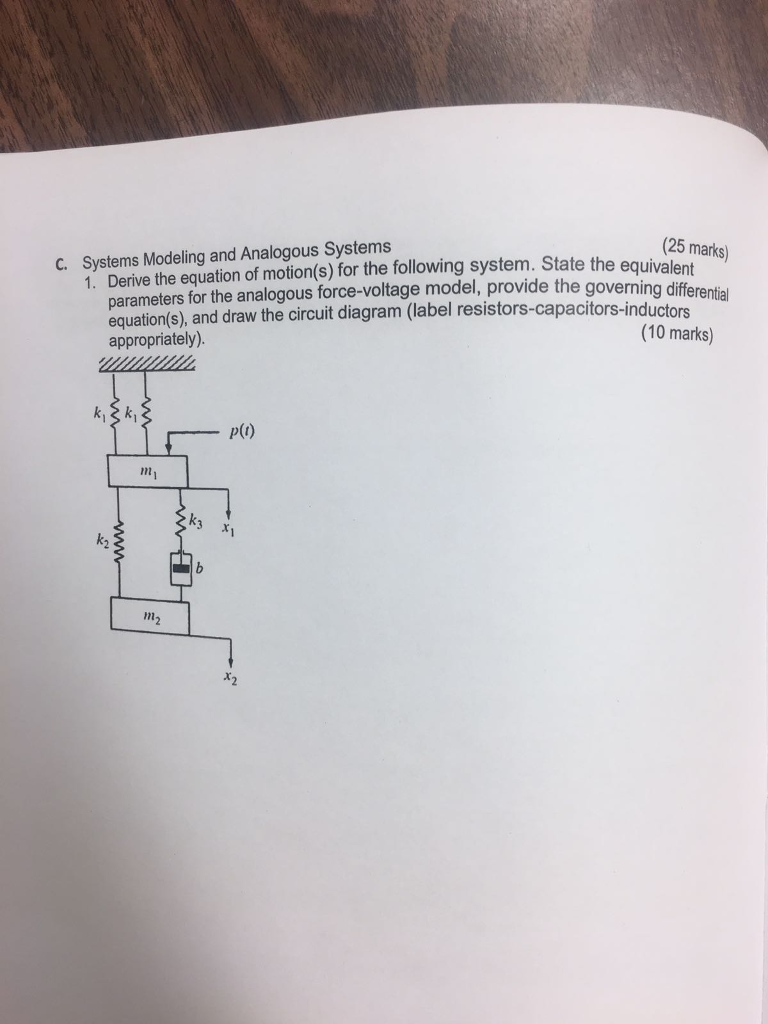 C. Systems Modeling and Analogous Systems (25 marks)
1. Derive the equation of motion(s) for the following system. State the equivalent parameters for the analogous force-voltage model, provide the governing differential equation(s), and draw the circuit diagram (label resistors-capacitors-inductors appropriately). (10 marks)

$k_1$ $k_1$

$p(t)$

$m_1$

$k_3$ $x_1$

$k_2$

$b$

$m_2$

$x_2$